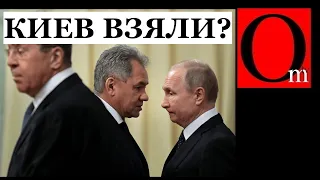 КИЕВ ВЗЯЛИ?

Om